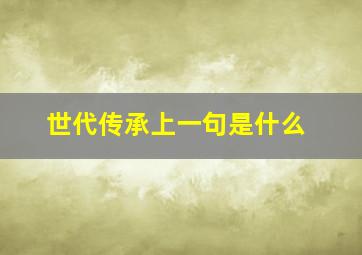 世代传承上一句是什么